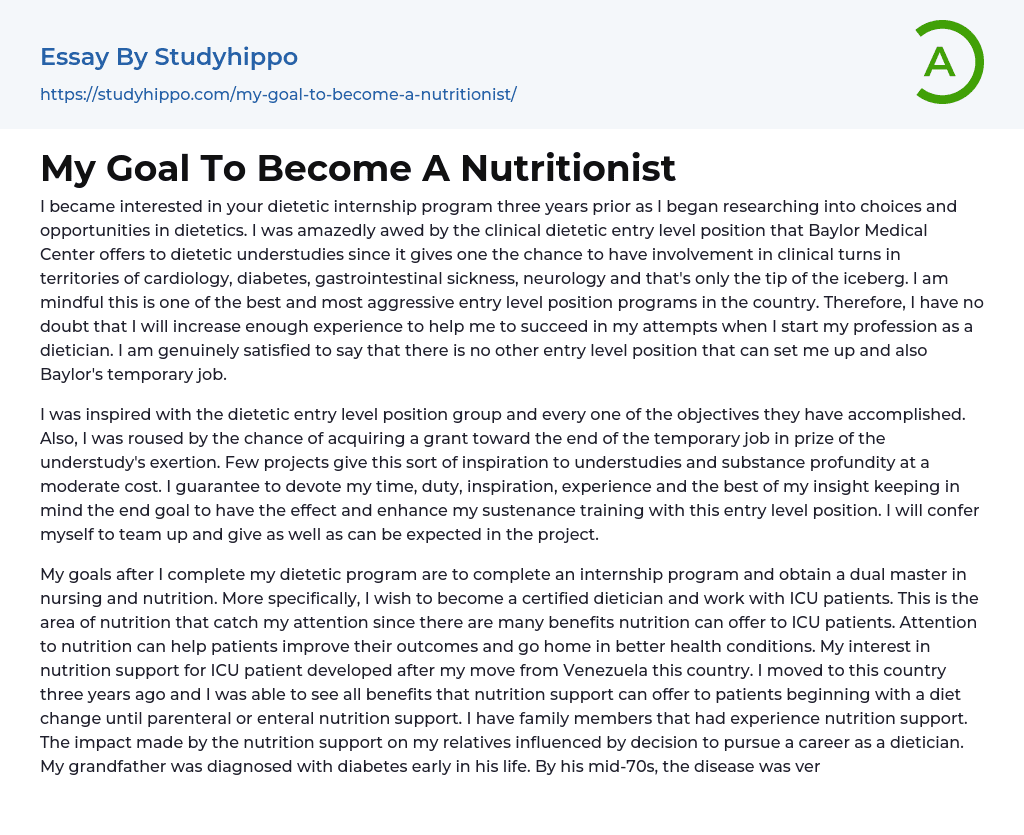 Essay By Studyhippo

https://studyhippo.com/my-goal-to-become-a-nutritionist/

A

My Goal To Become A Nutritionist

I became interested in your dietetic internship program three years prior as I began researching into choices and opportunities in dietetics. I was amazedly awed by the clinical dietetic entry level position that Baylor Medical Center offers to dietetic understudies since it gives one the chance to have involvement in clinical turns in territories of cardiology, diabetes, gastrointestinal sickness, neurology and that's only the tip of the iceberg. I am mindful this is one of the best and most aggressive entry level position programs in the country. Therefore, I have no doubt that I will increase enough experience to help me to succeed in my attempts when I start my profession as a dietician. I am genuinely satisfied to say that there is no other entry level position that can set me up and also Baylor's temporary job.

I was inspired with the dietetic entry level position group and every one of the objectives they have accomplished. Also, I was roused by the chance of acquiring a grant toward the end of the temporary job in prize of the understudy's exertion. Few projects give this sort of inspiration to understudies and substance profundity at a moderate cost. I guarantee to devote my time, duty, inspiration, experience and the best of my insight keeping in mind the end goal to have the effect and enhance my sustenance training with this entry level position. I will confer myself to team up and give as well as can be expected in the project.

My goals after I complete my dietetic program are to complete an internship program and obtain a dual master in nursing and nutrition. More specifically, I wish to become a certified dietician and work with ICU patients. This is the area of nutrition that catch my attention since there are many benefits nutrition can offer to ICU patients. Attention to nutrition can help patients improve their outcomes and go home in better health conditions. My interest in nutrition support for ICU patient developed after my move from Venezuela this country. I moved to this country three years ago and I was able to see all benefits that nutrition support can offer to patients beginning with a diet change until parenteral or enteral nutrition support. I have family members that had experience nutrition support. The impact made by the nutrition support on my relatives influenced by decision to pursue a career as a dietician. My grandfather was diagnosed with diabetes early in his life. By his mid-70s, the disease was ver